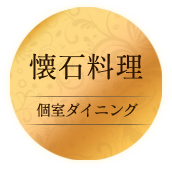 懐石料理

個室ダイニング